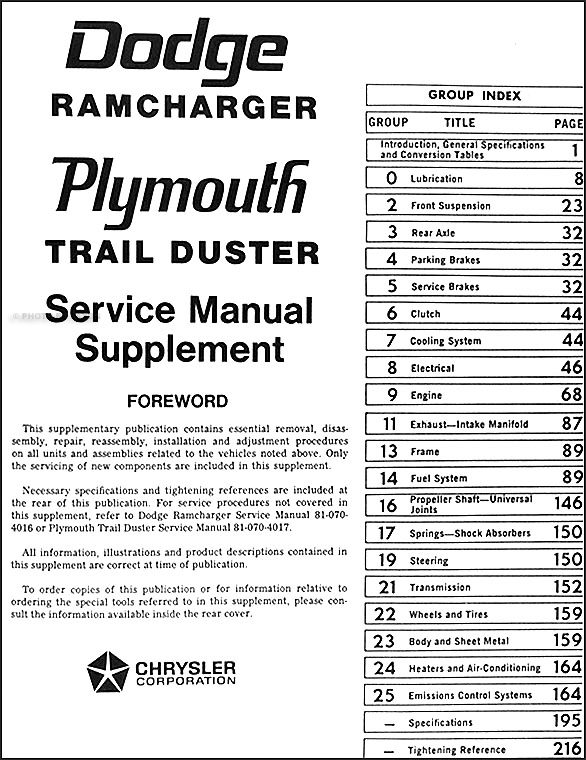 Dodge
RAMCHARGER

Plymouth
TRAIL DUSTER

Service Manual Supplement

FOREWORD

This supplementary publication contains essential removal, disassembly, repair, reassembly, installation and adjustment procedures on all units and assemblies related to the vehicles noted above. Only the servicing of new components are included in this supplement.

Necessary specifications and tightening references are included at the rear of this publication. For service procedures not covered in this supplement, refer to Dodge Ramcharger Service Manual 81-070-4016 or Plymouth Trail Duster Service Manual 81-070-4017.

All information, illustrations and product descriptions contained in this supplement are correct at time of publication.

To order copies of this publication or for information relative to ordering the special tools referred to in this supplement, please consult the information available inside the rear cover.

CHRYSLER CORPORATION

GROUP INDEX

| GROUP | TITLE | PAGE |
|---|---|---|
| | Introduction, General Specifications and Conversion Tables | 1 |
| 0 | Lubrication | 8 |
| 2 | Front Suspension | 23 |
| 3 | Rear Axle | 32 |
| 4 | Parking Brakes | 32 |
| 5 | Service Brakes | 32 |
| 6 | Clutch | 44 |
| 7 | Cooling System | 44 |
| 8 | Electrical | 46 |
| 9 | Engine | 68 |
| 11 | Exhaust—Intake Manifold | 87 |
| 13 | Frame | 89 |
| 14 | Fuel System | 89 |
| 16 | Propeller Shaft—Universal Joints | 146 |
| 17 | Springs—Shock Absorbers | 150 |
| 19 | Steering | 150 |
| 21 | Transmission | 152 |
| 22 | Wheels and Tires | 159 |
| 23 | Body and Sheet Metal | 159 |
| 24 | Heaters and Air-Conditioning | 164 |
| 25 | Emissions Control Systems | 164 |
| — | Specifications | 195 |
| — | Tightening Reference | 216 |